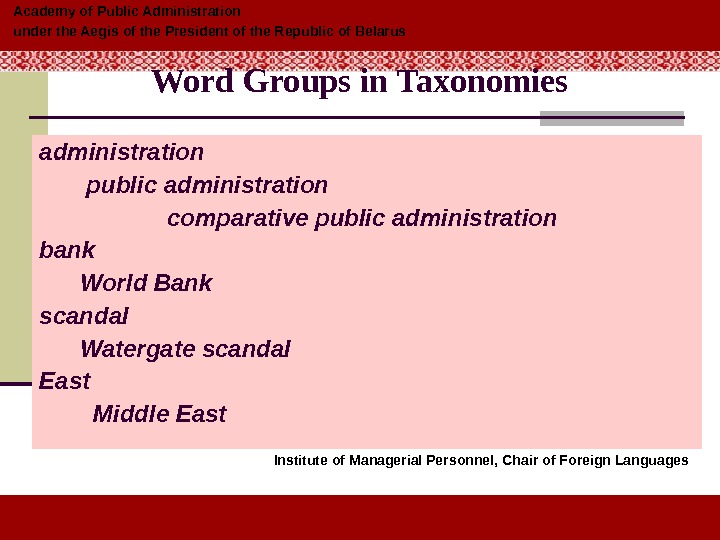 Academy of Public Administration
under the Aegis of the President of the Republic of Belarus

Word Groups in Taxonomies

administration
public administration
comparative public administration
bank
World Bank
scandal
Watergate scandal
East
Middle East

Institute of Managerial Personnel, Chair of Foreign Languages